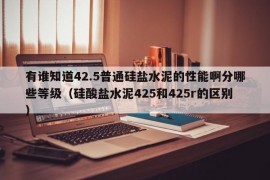 有谁知道42.5普通硅盐水泥的性能啊分哪些等级（硅酸盐水泥425和425r的区别）